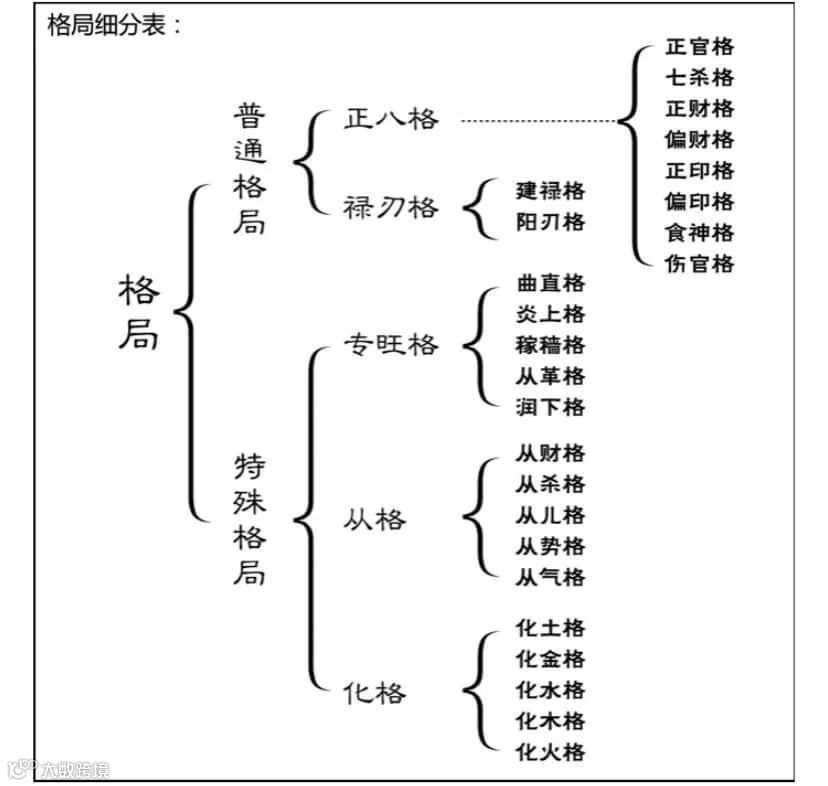 格局细分表：

格局

普通格局

正八格

正官格
七杀格
正财格
偏财格
正印格
偏印格
食神格
伤官格

禄刃格

建禄格
阳刃格

特殊格局

专旺格

曲直格
炎上格
稼穑格
从革格
润下格

从格

从财格
从杀格
从儿格
从势格
从气格

化格

化土格
化金格
化水格
化木格
化火格

大数跨境